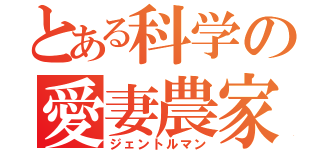 とある科学の
愛妻農家
ジェントルマン